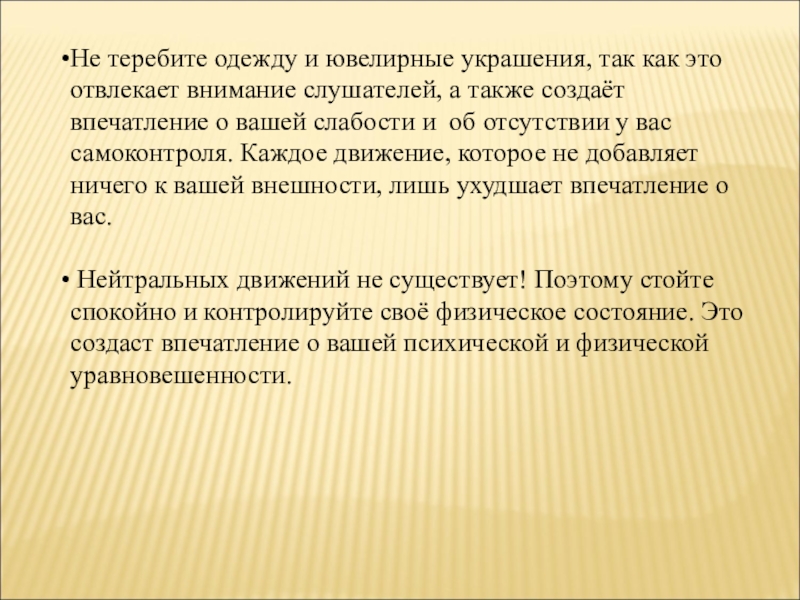 •Не теребите одежду и ювелирные украшения, так как это отвлекает внимание слушателей, а также создаёт впечатление о вашей слабости и об отсутствии у вас самоконтроля. Каждое движение, которое не добавляет ничего к вашей внешности, лишь ухудшает впечатление о вас.

• Нейтральных движений не существует! Поэтому стойте спокойно и контролируйте своё физическое состояние. Это создаст впечатление о вашей психической и физической уравновешенности.